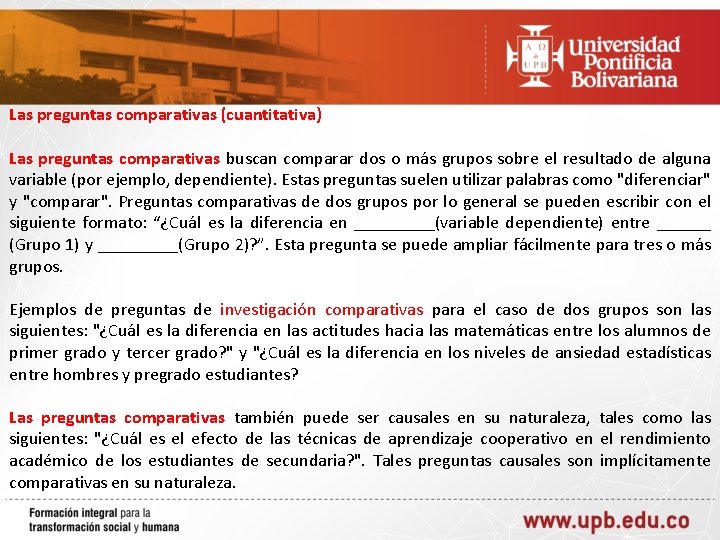 Α Ω UPB Universidad Pontificia Bolivariana

Las preguntas comparativas (cuantitativa)

Las preguntas comparativas buscan comparar dos o más grupos sobre el resultado de alguna variable (por ejemplo, dependiente). Estas preguntas suelen utilizar palabras como "diferenciar" y "comparar". Preguntas comparativas de dos grupos por lo general se pueden escribir con el siguiente formato: “¿Cuál es la diferencia en _________(variable dependiente) entre ______ (Grupo 1) y _________(Grupo 2)?”. Esta pregunta se puede ampliar fácilmente para tres o más grupos.

Ejemplos de preguntas de investigación comparativas para el caso de dos grupos son las siguientes: "¿Cuál es la diferencia en las actitudes hacia las matemáticas entre los alumnos de primer grado y tercer grado?" y "¿Cuál es la diferencia en los niveles de ansiedad estadísticas entre hombres y pregrado estudiantes?

Las preguntas comparativas también puede ser causales en su naturaleza, tales como las siguientes: "¿Cuál es el efecto de las técnicas de aprendizaje cooperativo en el rendimiento académico de los estudiantes de secundaria?". Tales preguntas causales son implícitamente comparativas en su naturaleza.

Formación integral para la transformación social y humana

www.upb.edu.co